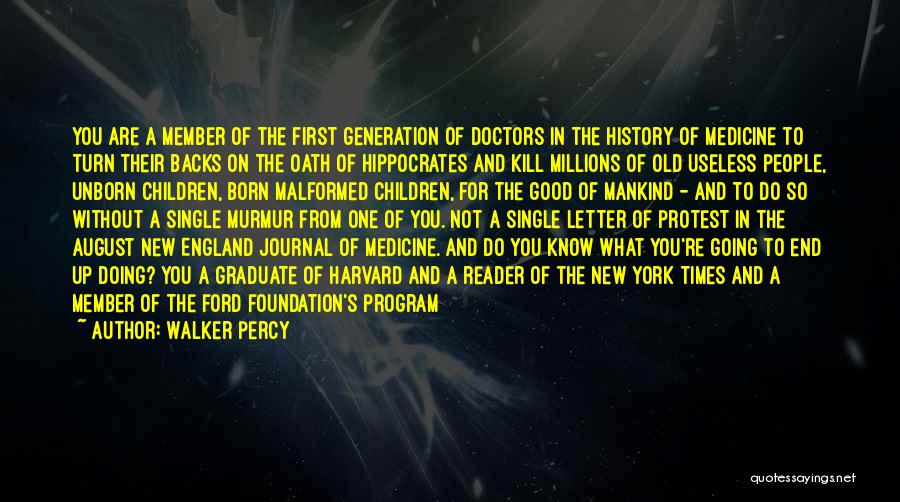 YOU ARE A MEMBER OF THE FIRST GENERATION OF DOCTORS IN THE HISTORY OF MEDICINE TO TURN THEIR BACKS ON THE OATH OF HIPPOCRATES AND KILL MILLIONS OF OLD USELESS PEOPLE, UNBORN CHILDREN, BORN MALFORMED CHILDREN, FOR THE GOOD OF MANKIND - AND TO DO SO WITHOUT A SINGLE MURMUR FROM ONE OF YOU. NOT A SINGLE LETTER OF PROTEST IN THE AUGUST NEW ENGLAND JOURNAL OF MEDICINE. AND DO YOU KNOW WHAT YOU'RE GOING TO END UP DOING? YOU A GRADUATE OF HARVARD AND A READER OF THE NEW YORK TIMES AND A MEMBER OF THE FORD FOUNDATION'S PROGRAM

~ AUTHOR: WALKER PERCY

quotessayings.net